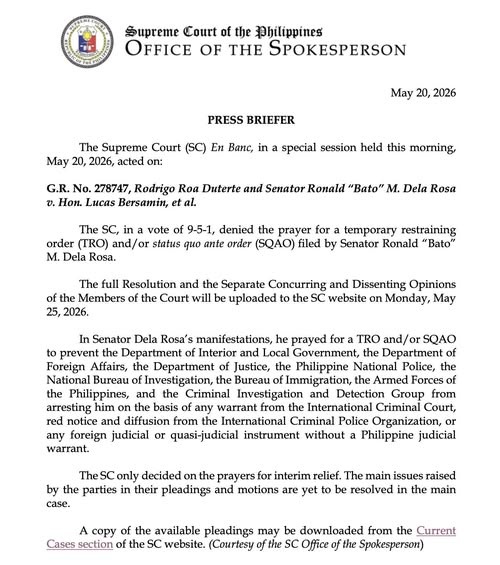 Supreme Court of the Philippines
OFFICE OF THE SPOKESPERSON

May 20, 2026

PRESS BRIEFER

The Supreme Court (SC) En Banc, in a special session held this morning, May 20, 2026, acted on:

G.R. No. 278747, Rodrigo Roa Duterte and Senator Ronald "Bato" M. Dela Rosa v. Hon. Lucas Bersamin, et al.

The SC, in a vote of 9-5-1, denied the prayer for a temporary restraining order (TRO) and/or status quo ante order (SQAO) filed by Senator Ronald "Bato" M. Dela Rosa.

The full Resolution and the Separate Concurring and Dissenting Opinions of the Members of the Court will be uploaded to the SC website on Monday, May 25, 2026.

In Senator Dela Rosa's manifestations, he prayed for a TRO and/or SQAO to prevent the Department of Interior and Local Government, the Department of Foreign Affairs, the Department of Justice, the Philippine National Police, the National Bureau of Investigation, the Bureau of Immigration, the Armed Forces of the Philippines, and the Criminal Investigation and Detection Group from arresting him on the basis of any warrant from the International Criminal Court, red notice and diffusion from the International Criminal Police Organization, or any foreign judicial or quasi-judicial instrument without a Philippine judicial warrant.

The SC only decided on the prayers for interim relief. The main issues raised by the parties in their pleadings and motions are yet to be resolved in the main case.

A copy of the available pleadings may be downloaded from the Current Cases section of the SC website. (Courtesy of the SC Office of the Spokesperson)